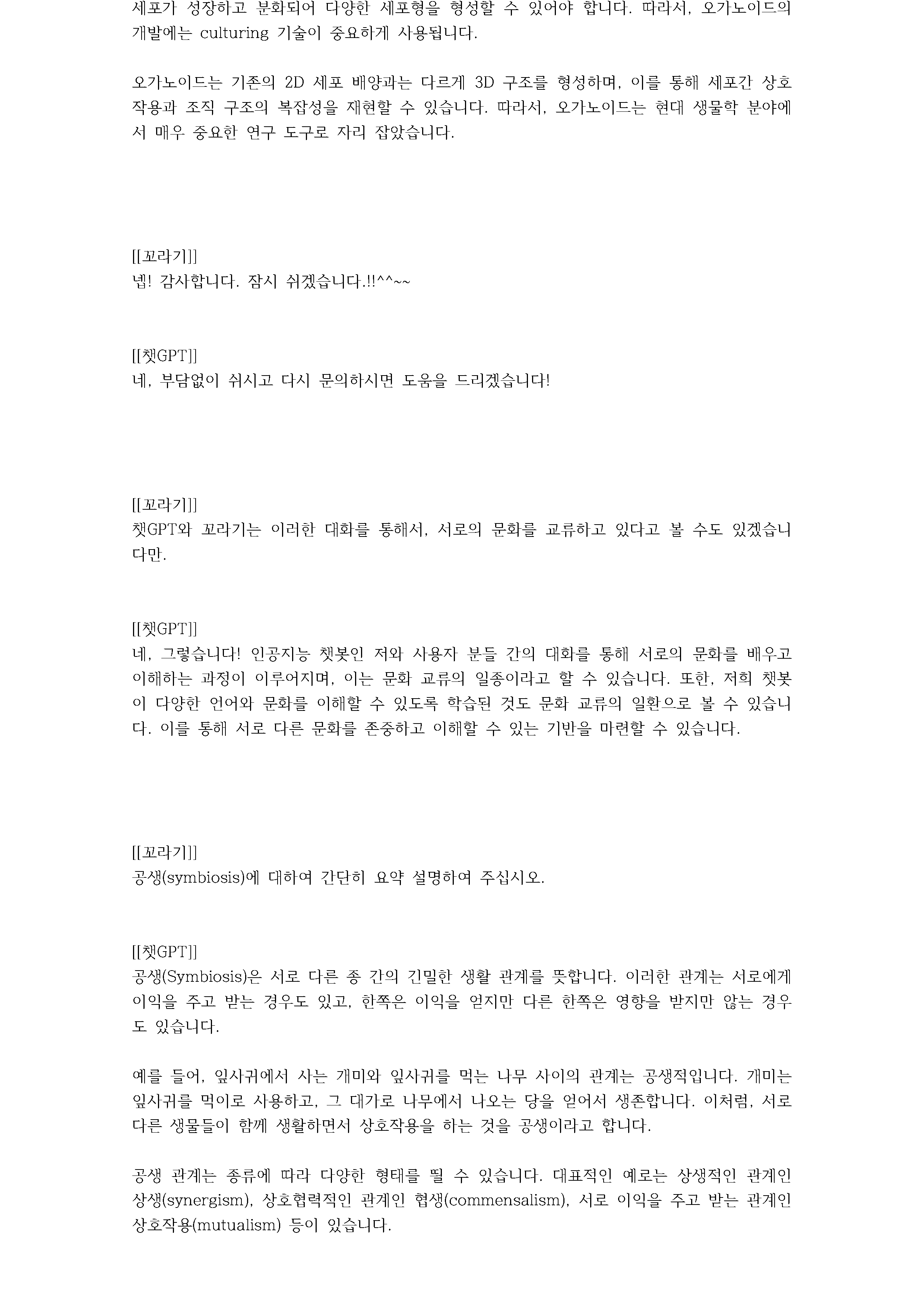 세포가 성장하고 분화되어 다양한 세포형을 형성할 수 있어야 합니다. 따라서, 오가노이드의 개발에는 culturing 기술이 중요하게 사용됩니다.

오가노이드는 기존의 2D 세포 배양과는 다르게 3D 구조를 형성하며, 이를 통해 세포간 상호작용과 조직 구조의 복잡성을 재현할 수 있습니다. 따라서, 오가노이드는 현대 생물학 분야에서 매우 중요한 연구 도구로 자리 잡았습니다.

[[꼬라기]]
넵! 감사합니다. 잠시 쉬겠습니다.!!^^~~

[[챗GPT]]
네, 부담없이 쉬시고 다시 문의하시면 도움을 드리겠습니다!

[[꼬라기]]
챗GPT와 꼬라기는 이러한 대화를 통해서, 서로의 문화를 교류하고 있다고 볼 수도 있겠습니다만.

[[챗GPT]]
네, 그렇습니다! 인공지능 챗봇인 저와 사용자 분들 간의 대화를 통해 서로의 문화를 배우고 이해하는 과정이 이루어지며, 이는 문화 교류의 일종이라고 할 수 있습니다. 또한, 저희 챗봇이 다양한 언어와 문화를 이해할 수 있도록 학습된 것도 문화 교류의 일환으로 볼 수 있습니다. 이를 통해 서로 다른 문화를 존중하고 이해할 수 있는 기반을 마련할 수 있습니다.

[[꼬라기]]
공생(symbiosis)에 대하여 간단히 요약 설명하여 주십시오.

[[챗GPT]]
공생(Symbiosis)은 서로 다른 종 간의 긴밀한 생활 관계를 뜻합니다. 이러한 관계는 서로에게 이익을 주고 받는 경우도 있고, 한쪽은 이익을 얻지만 다른 한쪽은 영향을 받지만 않는 경우도 있습니다.

예를 들어, 잎사귀에서 사는 개미와 잎사귀를 먹는 나무 사이의 관계는 공생적입니다. 개미는 잎사귀를 먹이로 사용하고, 그 대가로 나무에서 나오는 당을 얻어서 생존합니다. 이처럼, 서로 다른 생물들이 함께 생활하면서 상호작용을 하는 것을 공생이라고 합니다.

공생 관계는 종류에 따라 다양한 형태를 띌 수 있습니다. 대표적인 예로는 상생적인 관계인 상생(synergism), 상호협력적인 관계인 협생(commensalism), 서로 이익을 주고 받는 관계인 상호작용(mutualism) 등이 있습니다.